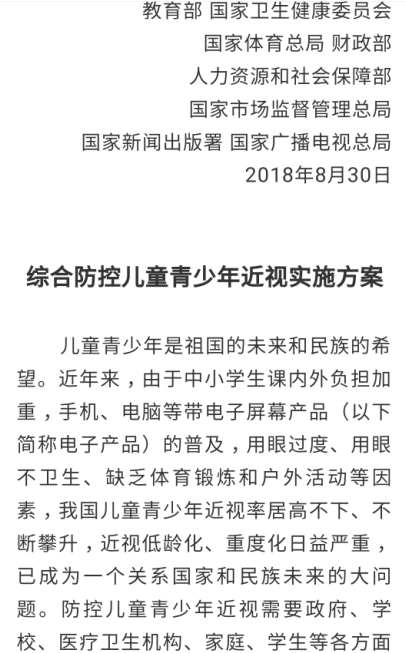 教育部 国家卫生健康委员会
国家体育总局 财政部
人力资源和社会保障部
国家市场监督管理总局
国家新闻出版署 国家广播电视总局
2018年8月30日

综合防控儿童青少年近视实施方案

儿童青少年是祖国的未来和民族的希望。近年来，由于中小学生课内外负担加重，手机、电脑等带电子屏幕产品（以下简称电子产品）的普及，用眼过度、用眼不卫生、缺乏体育锻炼和户外活动等因素，我国儿童青少年近视率居高不下、不断攀升，近视低龄化、重度化日益严重，已成为一个关系国家和民族未来的大问题。防控儿童青少年近视需要政府、学校、医疗卫生机构、家庭、学生等各方面